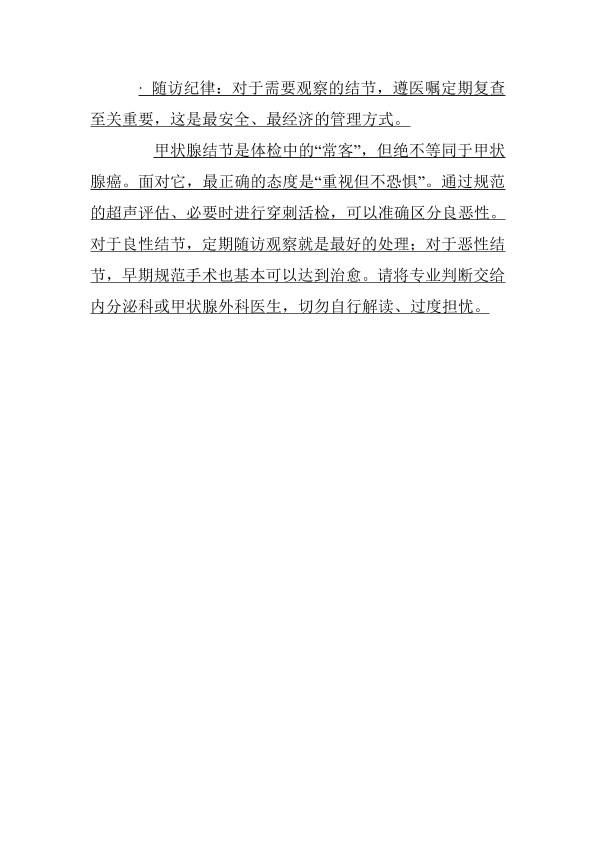 · 随访纪律：对于需要观察的结节，遵医嘱定期复查至关重要，这是最安全、最经济的管理方式。

甲状腺结节是体检中的“常客”，但绝不等同于甲状腺癌。面对它，最正确的态度是“重视但不恐惧”。通过规范的超声评估、必要时进行穿刺活检，可以准确区分良恶性。对于良性结节，定期随访观察就是最好的处理；对于恶性结节，早期规范手术也基本可以达到治愈。请将专业判断交给内分泌科或甲状腺外科医生，切勿自行解读、过度担忧。